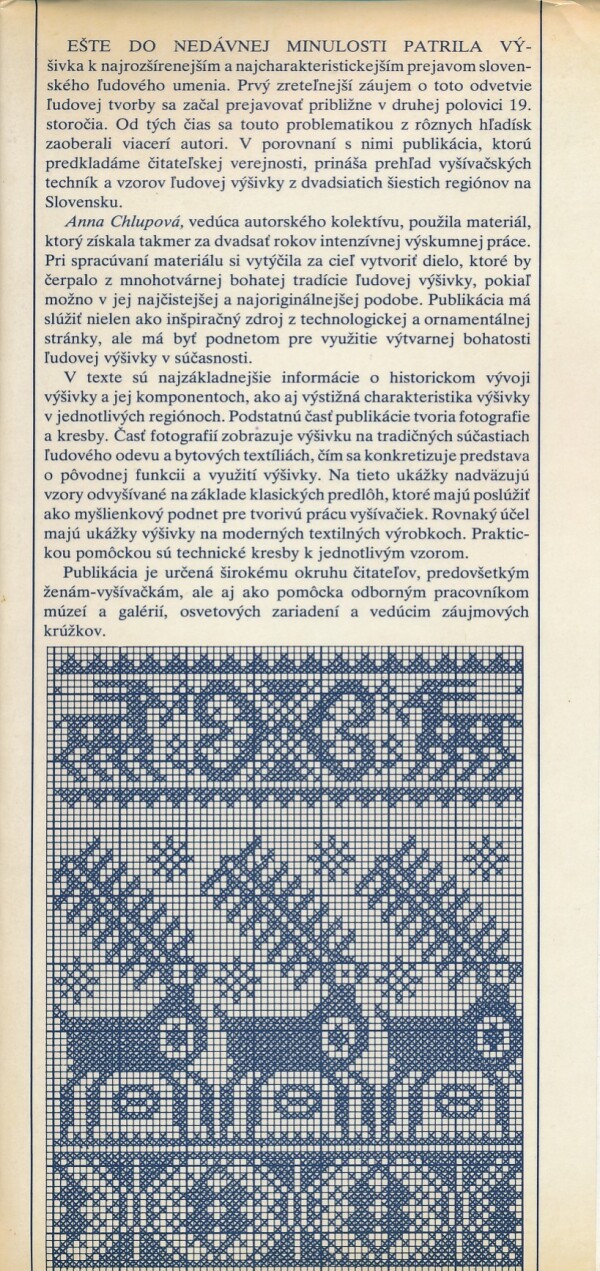 EŠTE DO NEDÁVNEJ MINULOSTI PATRILA VÝŠIVKA k najrozšírenejším a najcharakteristickejším prejavom slovenského ľudového umenia. Prvý zreteľnejší záujem o toto odvetvie ľudovej tvorby sa začal prejavovať približne v druhej polovici 19. storočia. Od tých čias sa touto problematikou z rôznych hľadísk zaoberali viacerí autori. V porovnaní s nimi publikácia, ktorú predkladáme čitateľskej verejnosti, prináša prehľad vyšívačských techník a vzorov ľudovej výšivky z dvadsiatich šiestich regiónov na Slovensku.

Anna Chlupová, vedúca autorského kolektívu, použila materiál, ktorý získala takmer za dvadsať rokov intenzívnej výskumnej práce. Pri spracúvaní materiálu si vytýčila za cieľ vytvoriť dielo, ktoré by čerpalo z mnohotvárnej bohatej tradície ľudovej výšivky, pokiaľ možno v jej najčistejšej a najoriginálnejšej podobe. Publikácia má slúžiť nielen ako inšpiračný zdroj z technologickej a ornamentálnej stránky, ale má byť podnetom pre využitie výtvarnej bohatosti ľudovej výšivky v súčasnosti.

V texte sú najzákladnejšie informácie o historickom vývoji výšivky a jej komponentoch, ako aj výstižná charakteristika výšivky v jednotlivých regiónoch. Podstatnú časť publikácie tvoria fotografie a kresby. Časť fotografií zobrazuje výšivku na tradičných súčastiach ľudového odevu a bytových textíliách, čím sa konkretizuje predstava o pôvodnej funkcii a využití výšivky. Na tieto ukážky nadväzujú vzory odvyšívané na základe klasických predlôh, ktoré majú poslúžiť ako myšlienkový podnet pre tvorivú prácu vyšívačiek. Rovnaký účel majú ukážky výšivky na moderných textilných výrobkoch. Praktickou pomôckou sú technické kresby k jednotlivým vzorom.

Publikácia je určená širokému okruhu čitateľov, predovšetkým ženám-vyšívačkám, ale aj ako pomôcka odborným pracovníkom múzeí a galérií, osvetových zariadení a vedúcim záujmových krúžkov.